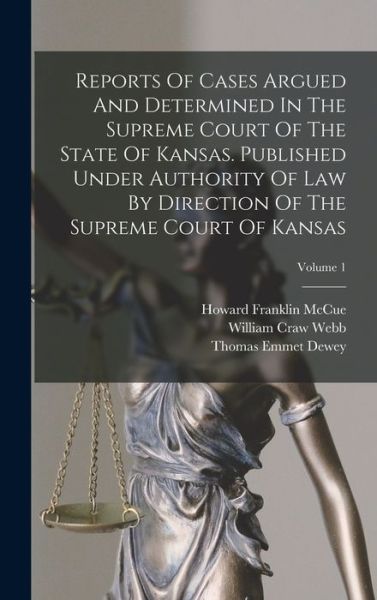 Reports Of Cases Argued And Determined In The Supreme Court Of The State Of Kansas. Published Under Authority Of Law By Direction Of The Supreme Court Of Kansas

Volume 1

Howard Franklin McCue
William Craw Webb
Thomas Emmet Dewey